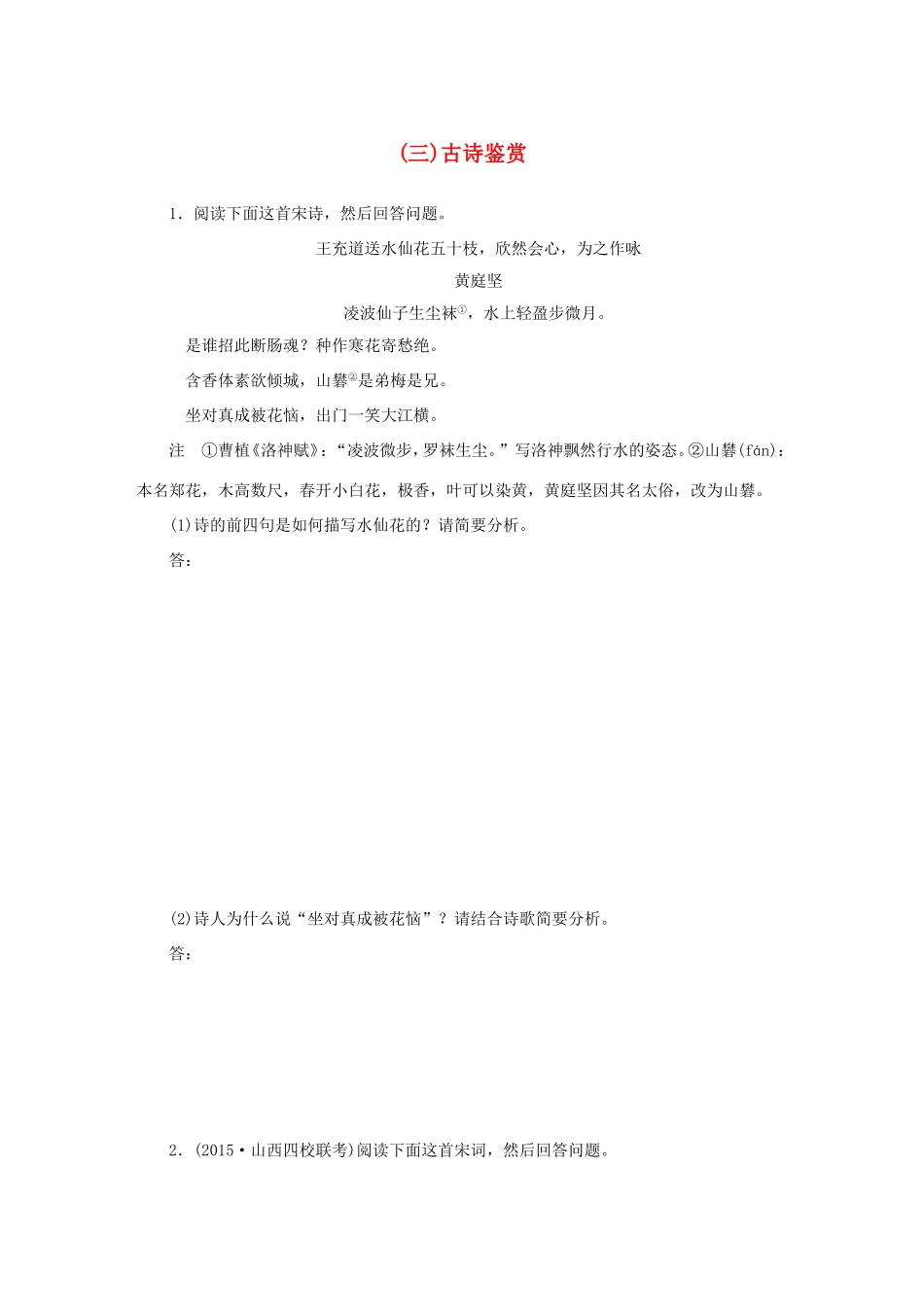 (三)古诗鉴赏

1．阅读下面这首宋诗，然后回答问题。

王充道送水仙花五十枝，欣然会心，为之作咏

黄庭坚

凌波仙子生尘袜①，水上轻盈步微月。

是谁招此断肠魂？种作寒花寄愁绝。

含香体素欲倾城，山礬②是弟梅是兄。

坐对真成被花恼，出门一笑大江横。

注　①曹植《洛神赋》：“凌波微步，罗袜生尘。”写洛神飘然行水的姿态。②山礬(fán)：本名郑花，木高数尺，春开小白花，极香，叶可以染黄，黄庭坚因其名太俗，改为山礬。

(1)诗的前四句是如何描写水仙花的？请简要分析。

答：

(2)诗人为什么说“坐对真成被花恼”？请结合诗歌简要分析。

答：

2．(2015·山西四校联考)阅读下面这首宋词，然后回答问题。